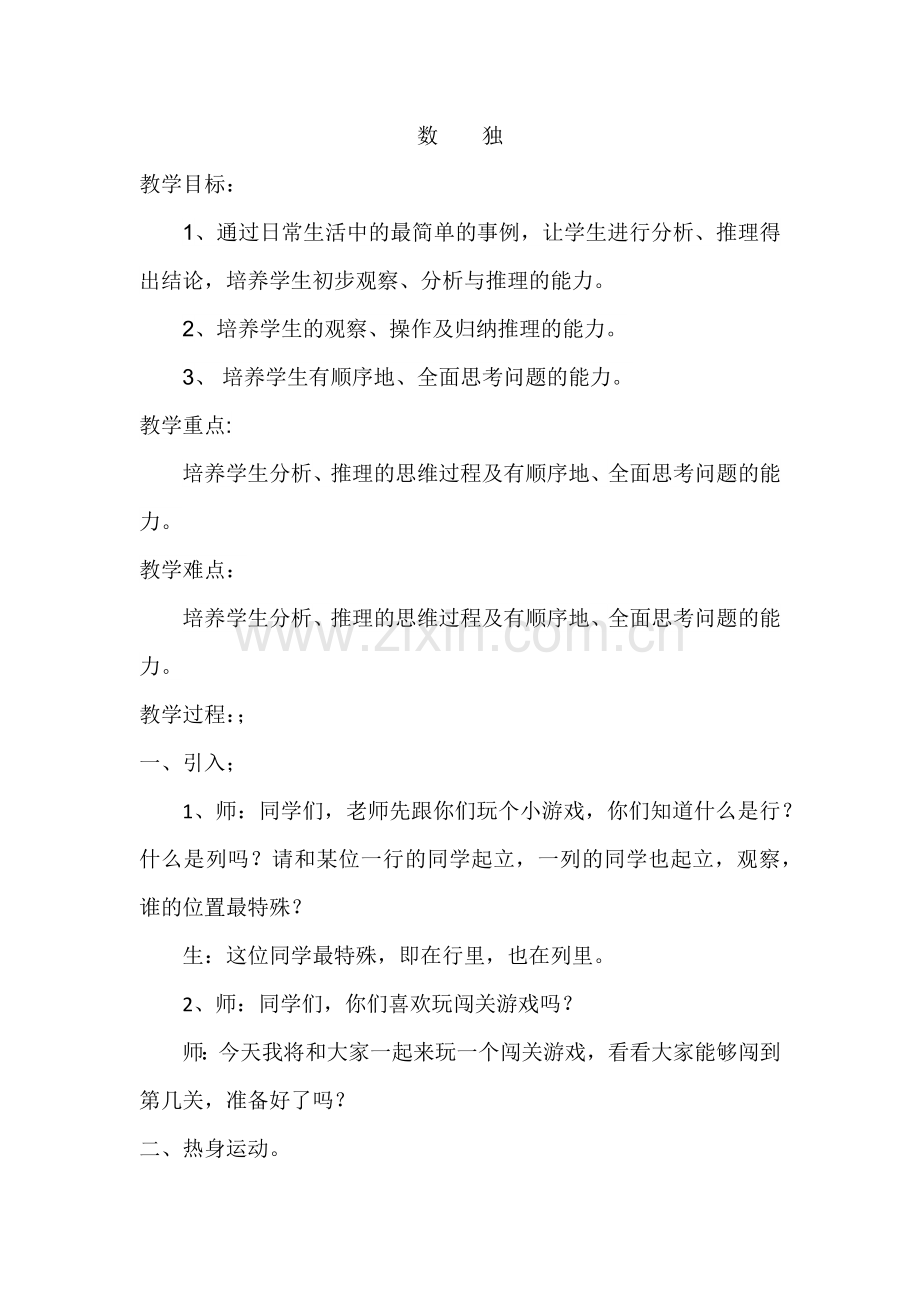 数　独

教学目标：

1、通过日常生活中的最简单的事例，让学生进行分析、推理得出结论，培养学生初步观察、分析与推理的能力。

2、培养学生的观察、操作及归纳推理的能力。

3、 培养学生有顺序地、全面思考问题的能力。

教学重点:

培养学生分析、推理的思维过程及有顺序地、全面思考问题的能力。

教学难点：

培养学生分析、推理的思维过程及有顺序地、全面思考问题的能力。

www.zixin.com.cn

教学过程：;

一、引入；

1、师：同学们，老师先跟你们玩个小游戏，你们知道什么是行？什么是列吗？请和某位一行的同学起立，一列的同学也起立，观察，谁的位置最特殊？

生：这位同学最特殊，即在行里，也在列里。

2、师：同学们，你们喜欢玩闯关游戏吗？

师: 今天我将和大家一起来玩一个闯关游戏，看看大家能够闯到第几关，准备好了吗？

二、热身运动。